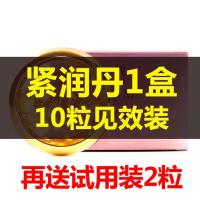 紧润丹1盒
10粒见效装

再送试用装2粒